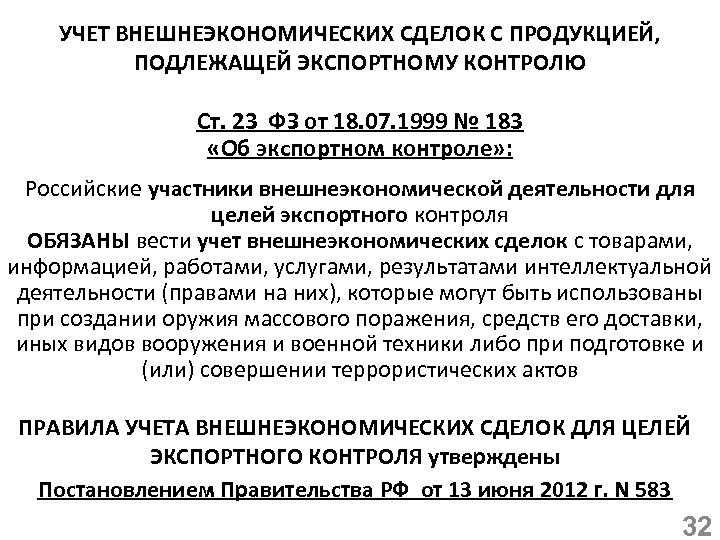 УЧЕТ ВНЕШНЕЭКОНОМИЧЕСКИХ СДЕЛОК С ПРОДУКЦИЕЙ, ПОДЛЕЖАЩЕЙ ЭКСПОРТНОМУ КОНТРОЛЮ

Ст. 23 ФЗ от 18.07.1999 № 183 «Об экспортном контроле»:

Российские участники внешнеэкономической деятельности для целей экспортного контроля
ОБЯЗАНЫ вести учет внешнеэкономических сделок с товарами, информацией, работами, услугами, результатами интеллектуальной деятельности (правами на них), которые могут быть использованы при создании оружия массового поражения, средств его доставки, иных видов вооружения и военной техники либо при подготовке и (или) совершении террористических актов

ПРАВИЛА УЧЕТА ВНЕШНЕЭКОНОМИЧЕСКИХ СДЕЛОК ДЛЯ ЦЕЛЕЙ ЭКСПОРТНОГО КОНТРОЛЯ утверждены

Постановлением Правительства РФ от 13 июня 2012 г. N 583

32